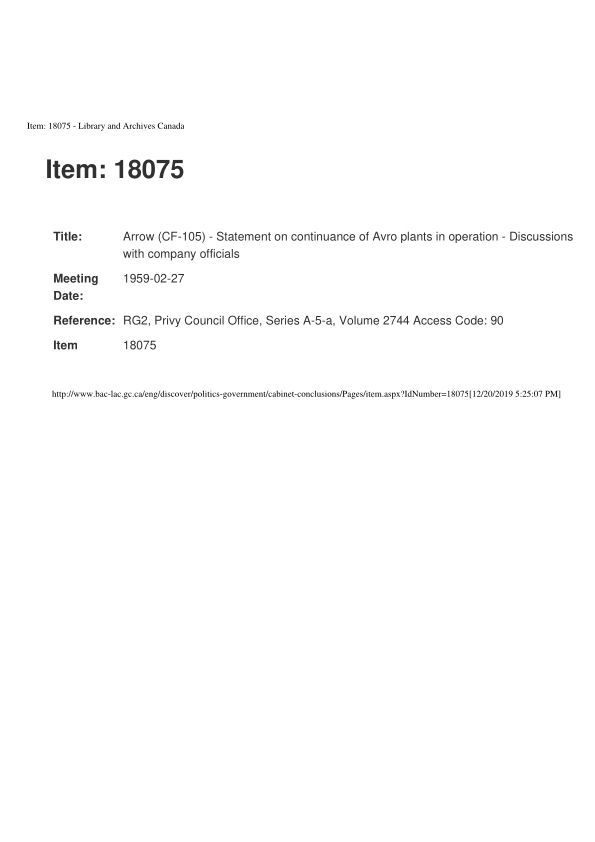 Item: 18075 - Library and Archives Canada

Item: 18075

Title: Arrow (CF-105) - Statement on continuance of Avro plants in operation - Discussions with company officials

Meeting Date: 1959-02-27

Reference: RG2, Privy Council Office, Series A-5-a, Volume 2744 Access Code: 90

Item 18075

http://www.bac-lac.gc.ca/eng/discover/politics-government/cabinet-conclusions/Pages/item.aspx?IdNumber=18075[12/20/2019 5:25:07 PM]